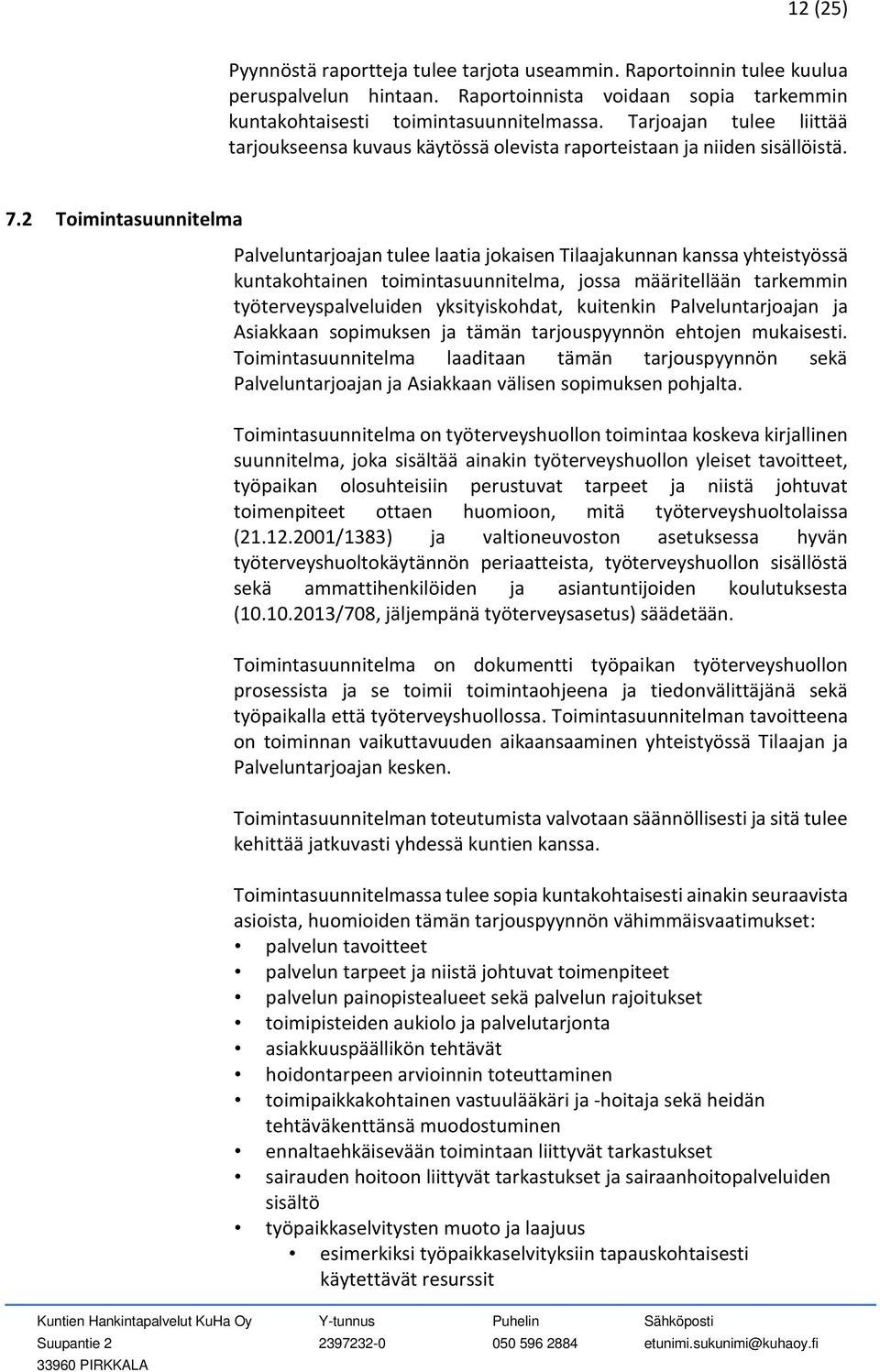 12 (25)

Pyynnöstä raportteja tulee tarjota useammin. Raportoinnin tulee kuulua peruspalvelun hintaan. Raportoinnista voidaan sopia tarkemmin kuntakohtaisesti toimintasuunnitelmassa. Tarjoajan tulee liittää tarjoukseensa kuvaus käytössä olevista raporteistaan ja niiden sisällöistä.

7.2 Toimintasuunnitelma

Palveluntarjoajan tulee laatia jokaisen Tilaajakunnan kanssa yhteistyössä kuntakohtainen toimintasuunnitelma, jossa määritellään tarkemmin työterveyspalveluiden yksityiskohdat, kuitenkin Palveluntarjoajan ja Asiakkaan sopimuksen ja tämän tarjouspyynnön ehtojen mukaisesti. Toimintasuunnitelma laaditaan tämän tarjouspyynnön sekä Palveluntarjoajan ja Asiakkaan välisen sopimuksen pohjalta.

Toimintasuunnitelma on työterveyshuollon toimintaa koskeva kirjallinen suunnitelma, joka sisältää ainakin työterveyshuollon yleiset tavoitteet, työpaikan olosuhteisiin perustuvat tarpeet ja niistä johtuvat toimenpiteet ottaen huomioon, mitä työterveyshuoltolaissa (21.12.2001/1383) ja valtioneuvoston asetuksessa hyvän työterveyshuoltokäytännön periaatteista, työterveyshuollon sisällöstä sekä ammattihenkilöiden ja asiantuntijoiden koulutuksesta (10.10.2013/708, jäljempänä työterveysasetus) säädetään.

Toimintasuunnitelma on dokumentti työpaikan työterveyshuollon prosessista ja se toimii toimintaohjeena ja tiedonvälittäjänä sekä työpaikalla että työterveyshuollossa. Toimintasuunnitelman tavoitteena on toiminnan vaikuttavuuden aikaansaaminen yhteistyössä Tilaajan ja Palveluntarjoajan kesken.

Toimintasuunnitelman toteutumista valvotaan säännöllisesti ja sitä tulee kehittää jatkuvasti yhdessä kuntien kanssa.

Toimintasuunnitelmassa tulee sopia kuntakohtaisesti ainakin seuraavista asioista, huomioiden tämän tarjouspyynnön vähimmäisvaatimukset:
• palvelun tavoitteet
• palvelun tarpeet ja niistä johtuvat toimenpiteet
• palvelun painopistealueet sekä palvelun rajoitukset
• toimipisteiden aukiolo ja palvelutarjonta
• asiakkuuspäällikön tehtävät
• hoidontarpeen arvioinnin toteuttaminen
• toimipaikkakohtainen vastuulääkäri ja -hoitaja sekä heidän tehtäväkenttänsä muodostuminen
• ennaltaehkäisevään toimintaan liittyvät tarkastukset
• sairauden hoitoon liittyvät tarkastukset ja sairaanhoitopalveluiden sisältö
• työpaikkaselvitysten muoto ja laajuus
  • esimerkiksi työpaikkaselvityksiin tapauskohtaisesti käytettävät resurssit

Kuntien Hankintapalvelut KuHa Oy
Suupantie 2
33960 PIRKKALA

Y-tunnus
2397232-0

Puhelin
050 596 2884

Sähköposti
etunimi.sukunimi@kuhaoy.fi